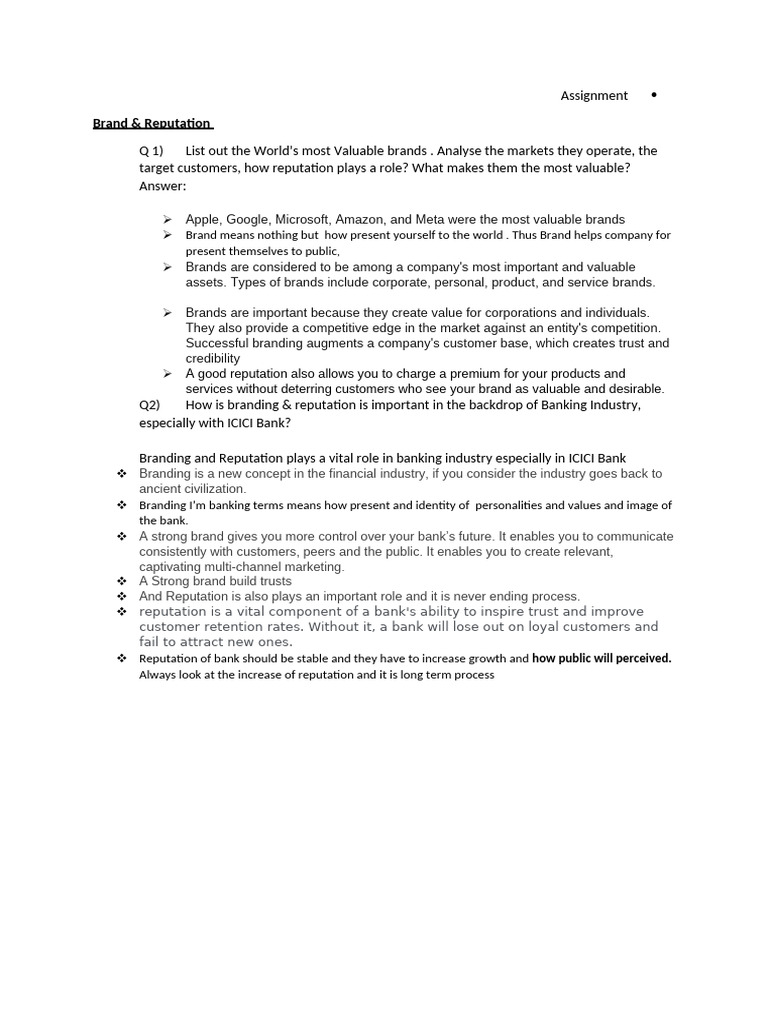 Assignment •

Brand & Reputation

Q 1) List out the World's most Valuable brands . Analyse the markets they operate, the target customers, how reputation plays a role? What makes them the most valuable?
Answer:

➢ Apple, Google, Microsoft, Amazon, and Meta were the most valuable brands
➢ Brand means nothing but how present yourself to the world . Thus Brand helps company for present themselves to public,
➢ Brands are considered to be among a company's most important and valuable assets. Types of brands include corporate, personal, product, and service brands.

➢ Brands are important because they create value for corporations and individuals. They also provide a competitive edge in the market against an entity's competition. Successful branding augments a company's customer base, which creates trust and credibility
➢ A good reputation also allows you to charge a premium for your products and services without deterring customers who see your brand as valuable and desirable.

Q2) How is branding & reputation is important in the backdrop of Banking Industry, especially with ICICI Bank?

Branding and Reputation plays a vital role in banking industry especially in ICICI Bank
❖ Branding is a new concept in the financial industry, if you consider the industry goes back to ancient civilization.
❖ Branding I'm banking terms means how present and identity of personalities and values and image of the bank.
❖ A strong brand gives you more control over your bank's future. It enables you to communicate consistently with customers, peers and the public. It enables you to create relevant, captivating multi-channel marketing.
❖ A Strong brand build trusts
❖ And Reputation is also plays an important role and it is never ending process.
❖ reputation is a vital component of a bank's ability to inspire trust and improve customer retention rates. Without it, a bank will lose out on loyal customers and fail to attract new ones.
❖ Reputation of bank should be stable and they have to increase growth and how public will perceived. Always look at the increase of reputation and it is long term process